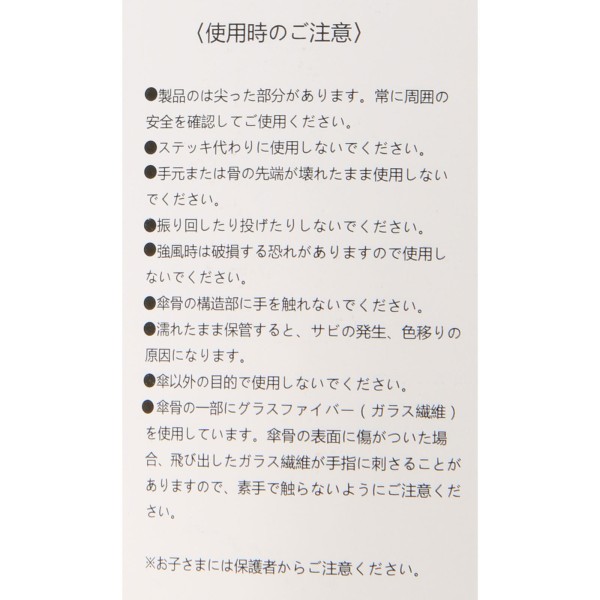 〈使用時のご注意〉

●製品のは尖った部分があります。常に周囲の安全を確認してご使用ください。

●ステッキ代わりに使用しないでください。

●手元または骨の先端が壊れたまま使用しないでください。

●振り回したり投げたりしないでください。

●強風時は破損する恐れがありますので使用しないでください。

●傘骨の構造部に手を触れないでください。

●濡れたまま保管すると、サビの発生、色移りの原因になります。

●傘以外の目的で使用しないでください。

●傘骨の一部にグラスファイバー（ガラス繊維）を使用しています。傘骨の表面に傷がついた場合、飛び出したガラス繊維が手指に刺さることがありますので、素手で触らないようにご注意ください。

※お子さまには保護者からご注意ください。